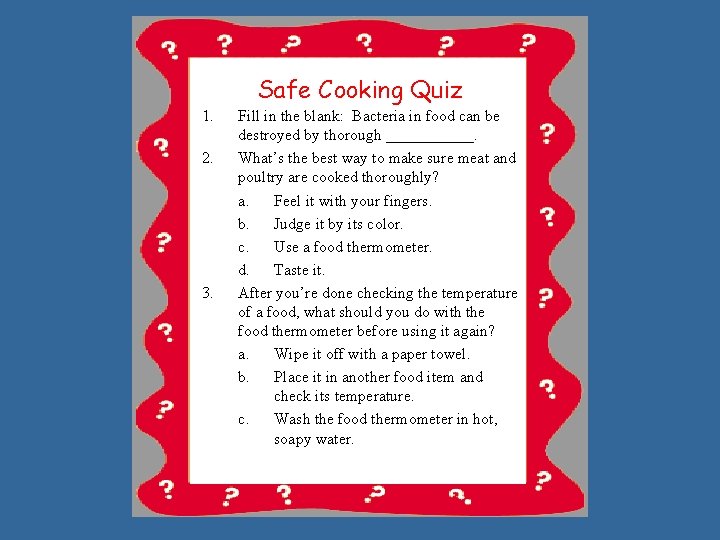 Safe Cooking Quiz

1. Fill in the blank: Bacteria in food can be destroyed by thorough ____.

2. What's the best way to make sure meat and poultry are cooked thoroughly?

a. Feel it with your fingers.

b. Judge it by its color.

c. Use a food thermometer.

d. Taste it.

3. After you're done checking the temperature of a food, what should you do with the food thermometer before using it again?

a. Wipe it off with a paper towel.

b. Place it in another food item and check its temperature.

c. Wash the food thermometer in hot, soapy water.